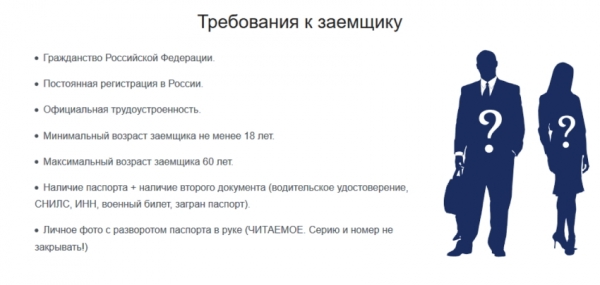 Требования к заемщику

• Гражданство Российской Федерации.

• Постоянная регистрация в России.

• Официальная трудоустроенность.

• Минимальный возраст заемщика не менее 18 лет.

• Максимальный возраст заемщика 60 лет.

• Наличие паспорта + наличие второго документа (водительское удостоверение, СНИЛС, ИНН, военный билет, загран паспорт).

• Личное фото с разворотом паспорта в руке (ЧИТАЕМОЕ. Серию и номер не закрывать!)

?

?